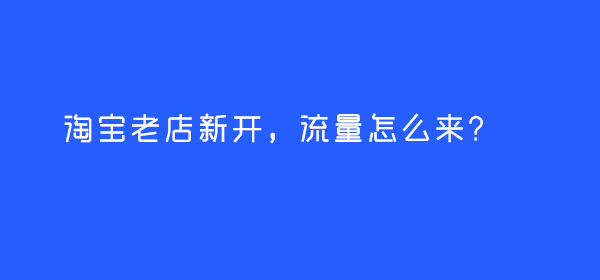 淘宝老店新开，流量怎么来?